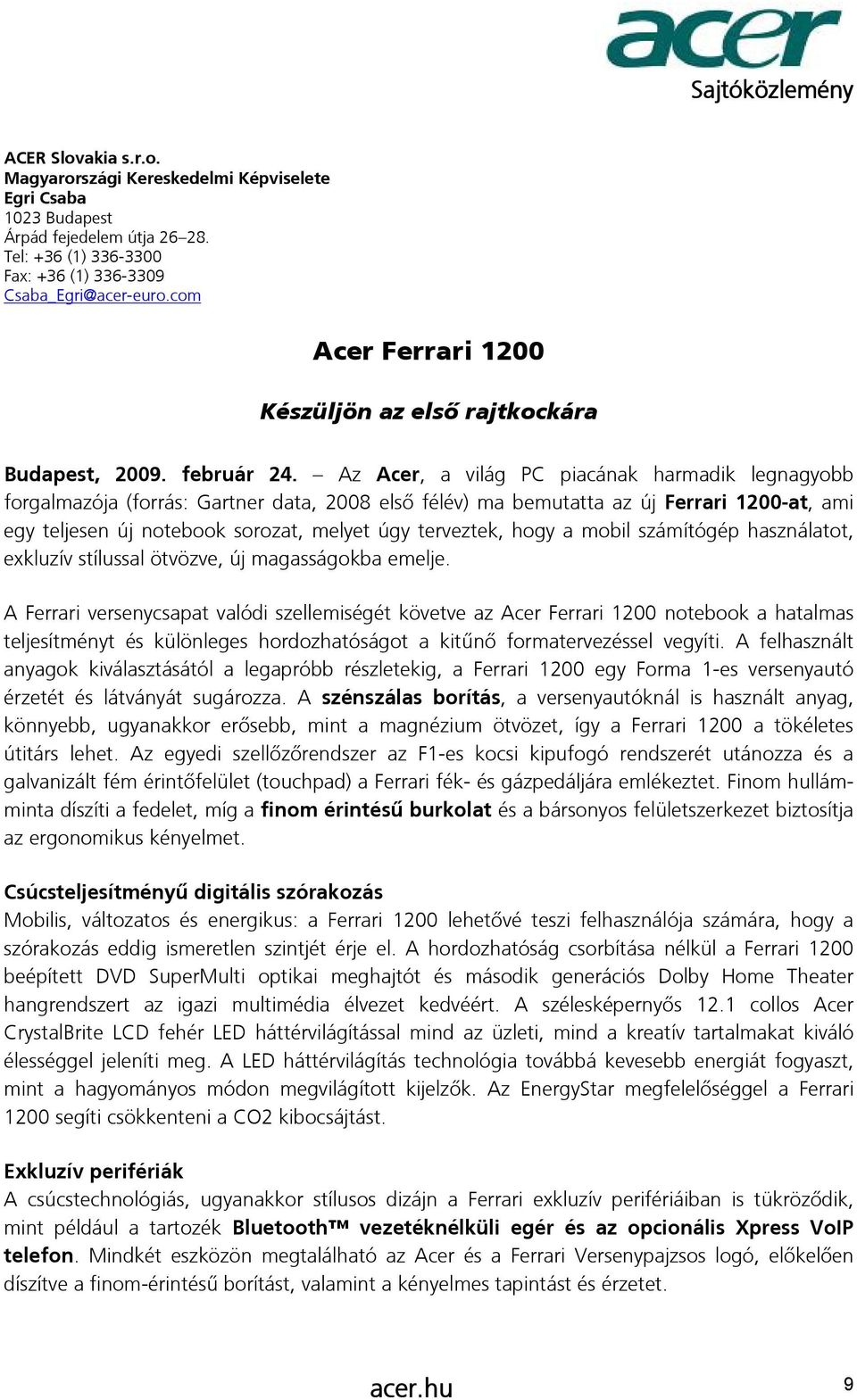 acer
Sajtóközlemény

ACER Slovakia s.r.o.
Magyarországi Kereskedelmi Képviselete
Egri Csaba
1023 Budapest
Árpád fejedelem útja 26–28.
Tel: +36 (1) 336-3300
Fax: +36 (1) 336-3309
Csaba_Egri@acer-euro.com

Acer Ferrari 1200

Készüljön az első rajtkockára

Budapest, 2009. február 24. – Az Acer, a világ PC piacának harmadik legnagyobb forgalmazója (forrás: Gartner data, 2008 első félév) ma bemutatta az új Ferrari 1200-at, ami egy teljesen új notebook sorozat, melyet úgy terveztek, hogy a mobil számítógép használatot, exkluzív stílussal ötvözve, új magasságokba emelje.

A Ferrari versenycsapat valódi szellemiségét követve az Acer Ferrari 1200 notebook a hatalmas teljesítményt és különleges hordozhatóságot a kitűnő formatervezéssel vegyíti. A felhasznált anyagok kiválasztásától a legapróbb részletekig, a Ferrari 1200 egy Forma 1-es versenyautó érzetét és látványát sugározza. A szénszálas borítás, a versenyautóknál is használt anyag, könnyebb, ugyanakkor erősebb, mint a magnézium ötvözet, így a Ferrari 1200 a tökéletes útitárs lehet. Az egyedi szellőzőrendszer az F1-es kocsi kipufogó rendszerét utánozza és a galvanizált fém érintőfelület (touchpad) a Ferrari fék- és gázpedáljára emlékeztet. Finom hullámminta díszíti a fedelet, míg a finom érintésű burkolat és a bársonyos felületszerkezet biztosítja az ergonomikus kényelmet.

Csúcsteljesítményű digitális szórakozás
Mobilis, változatos és energikus: a Ferrari 1200 lehetővé teszi felhasználója számára, hogy a szórakozás eddig ismeretlen szintjét érje el. A hordozhatóság csorbítása nélkül a Ferrari 1200 beépített DVD SuperMulti optikai meghajtót és második generációs Dolby Home Theater hangrendszert az igazi multimédia élvezet kedvéért. A szélesképernyős 12.1 collos Acer CrystalBrite LCD fehér LED háttérvilágítással mind az üzleti, mind a kreatív tartalmakat kiváló élességgel jeleníti meg. A LED háttérvilágítás technológia továbbá kevesebb energiát fogyaszt, mint a hagyományos módon megvilágított kijelzők. Az EnergyStar megfelelőséggel a Ferrari 1200 segíti csökkenteni a CO2 kibocsájtást.

Exkluzív perifériák
A csúcstechnológiás, ugyanakkor stílusos dizájn a Ferrari exkluzív perifériáiban is tükröződik, mint például a tartozék Bluetooth™ vezetéknélküli egér és az opcionális Xpress VoIP telefon. Mindkét eszközön megtalálható az Acer és a Ferrari Versenypajzsos logó, előkelően díszítve a finom-érintésű borítást, valamint a kényelmes tapintást és érzetet.

acer.hu
9